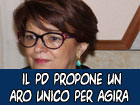 IL PD PROPONE UN ARO UNICO PER AGIRA